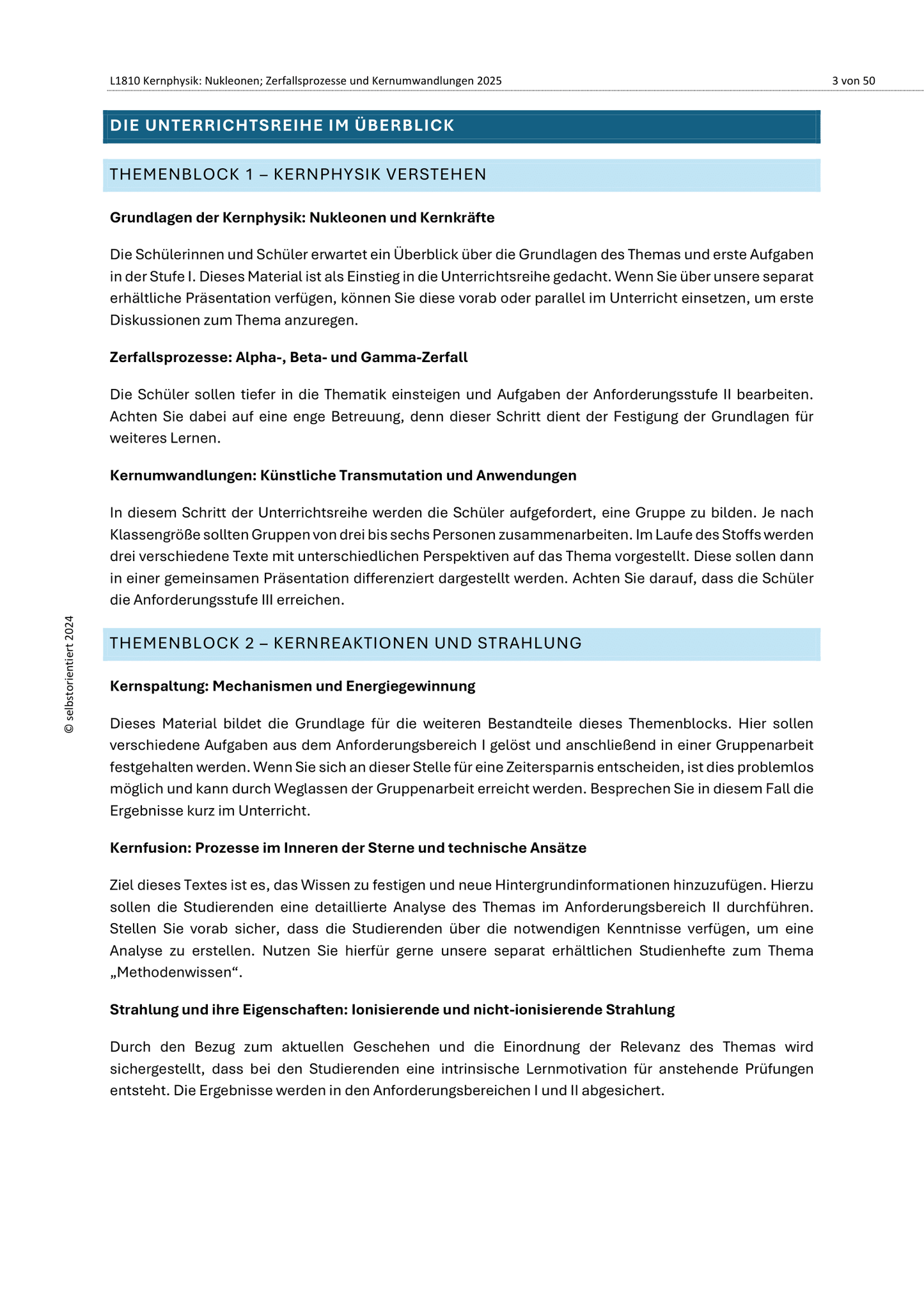 L1810 Kernphysik: Nukleonen; Zerfallsprozesse und Kernumwandlungen 2025

3 von 50

DIE UNTERRICHTSREIHE IM ÜBERBLICK

THEMENBLOCK 1 – KERNPHYSIK VERSTEHEN

Grundlagen der Kernphysik: Nukleonen und Kernkräfte

Die Schülerinnen und Schüler erwartet ein Überblick über die Grundlagen des Themas und erste Aufgaben in der Stufe I. Dieses Material ist als Einstieg in die Unterrichtsreihe gedacht. Wenn Sie über unsere separat erhältliche Präsentation verfügen, können Sie diese vorab oder parallel im Unterricht einsetzen, um erste Diskussionen zum Thema anzuregen.

Zerfallsprozesse: Alpha-, Beta- und Gamma-Zerfall

Die Schüler sollen tiefer in die Thematik einsteigen und Aufgaben der Anforderungsstufe II bearbeiten. Achten Sie dabei auf eine enge Betreuung, denn dieser Schritt dient der Festigung der Grundlagen für weiteres Lernen.

Kernumwandlungen: Künstliche Transmutation und Anwendungen

In diesem Schritt der Unterrichtsreihe werden die Schüler aufgefordert, eine Gruppe zu bilden. Je nach Klassengröße sollten Gruppen von drei bis sechs Personen zusammenarbeiten. Im Laufe des Stoffs werden drei verschiedene Texte mit unterschiedlichen Perspektiven auf das Thema vorgestellt. Diese sollen dann in einer gemeinsamen Präsentation differenziert dargestellt werden. Achten Sie darauf, dass die Schüler die Anforderungsstufe III erreichen.

THEMENBLOCK 2 – KERNREAKTIONEN UND STRAHLUNG

Kernspaltung: Mechanismen und Energiegewinnung

Dieses Material bildet die Grundlage für die weiteren Bestandteile dieses Themenblocks. Hier sollen verschiedene Aufgaben aus dem Anforderungsbereich I gelöst und anschließend in einer Gruppenarbeit festgehalten werden. Wenn Sie sich an dieser Stelle für eine Zeitersparnis entscheiden, ist dies problemlos möglich und kann durch Weglassen der Gruppenarbeit erreicht werden. Besprechen Sie in diesem Fall die Ergebnisse kurz im Unterricht.

Kernfusion: Prozesse im Inneren der Sterne und technische Ansätze

Ziel dieses Textes ist es, das Wissen zu festigen und neue Hintergrundinformationen hinzuzufügen. Hierzu sollen die Studierenden eine detaillierte Analyse des Themas im Anforderungsbereich II durchführen. Stellen Sie vorab sicher, dass die Studierenden über die notwendigen Kenntnisse verfügen, um eine Analyse zu erstellen. Nutzen Sie hierfür gerne unsere separat erhältlichen Studienhefte zum Thema „Methodenwissen“.

Strahlung und ihre Eigenschaften: Ionisierende und nicht-ionisierende Strahlung

Durch den Bezug zum aktuellen Geschehen und die Einordnung der Relevanz des Themas wird sichergestellt, dass bei den Studierenden eine intrinsische Lernmotivation für anstehende Prüfungen entsteht. Die Ergebnisse werden in den Anforderungsbereichen I und II abgesichert.

© selbstorientiert 2024